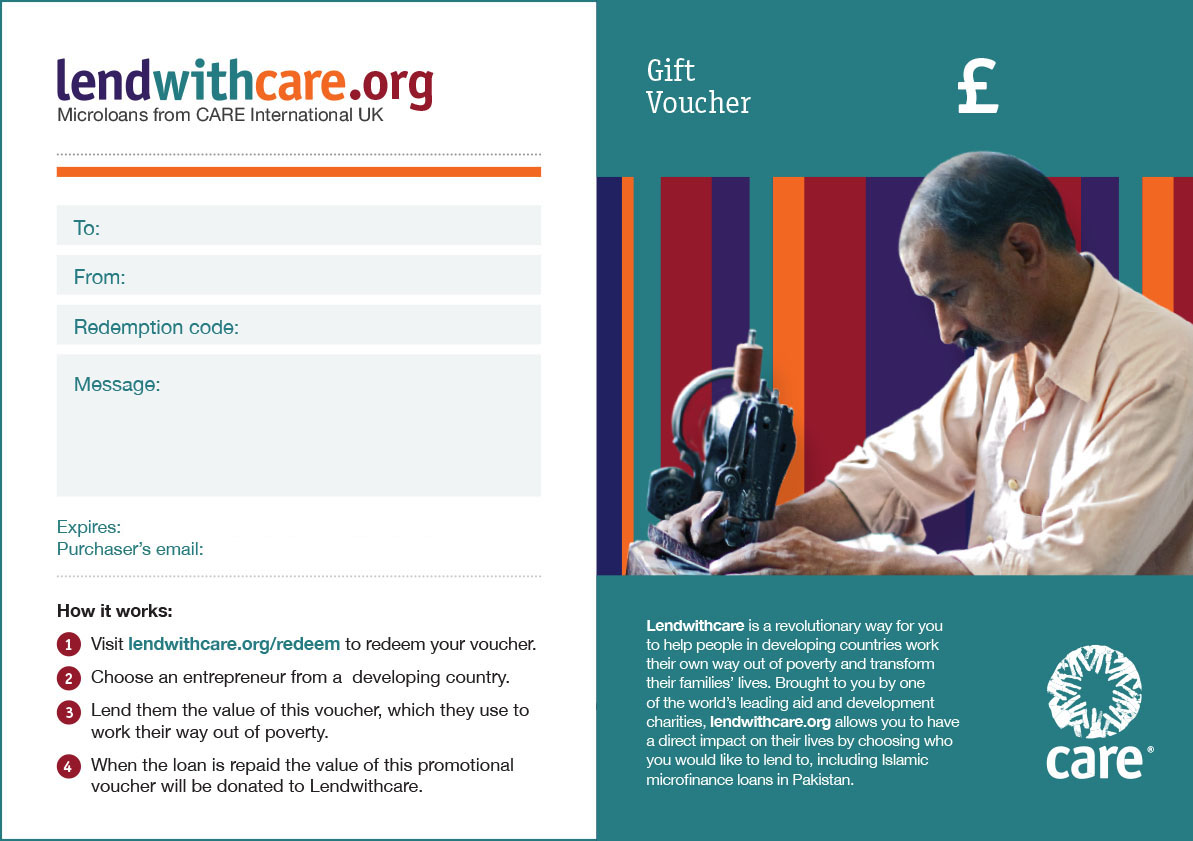 lendwithcare.org
Microloans from CARE International UK

To:

From:

Redemption code:

Message:

Expires:
Purchaser's email:

How it works:

1 Visit lendwithcare.org/redeem to redeem your voucher.

2 Choose an entrepreneur from a developing country.

3 Lend them the value of this voucher, which they use to work their way out of poverty.

4 When the loan is repaid the value of this promotional voucher will be donated to Lendwithcare.

Gift
Voucher

£

Lendwithcare is a revolutionary way for you to help people in developing countries work their own way out of poverty and transform their families' lives. Brought to you by one of the world's leading aid and development charities, lendwithcare.org allows you to have a direct impact on their lives by choosing who you would like to lend to, including Islamic microfinance loans in Pakistan.

care®